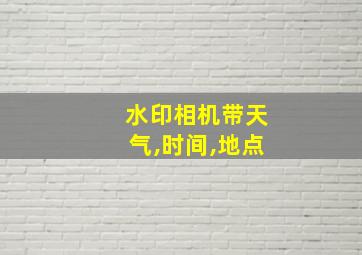 水印相机带天气,时间,地点